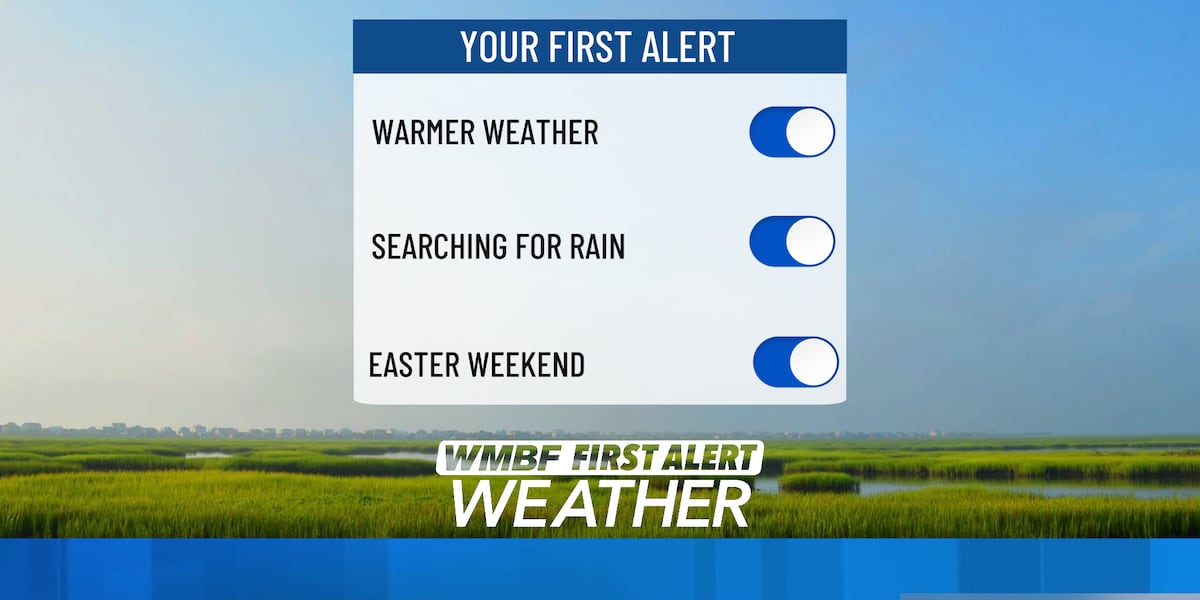 YOUR FIRST ALERT

WARMER WEATHER

SEARCHING FOR RAIN

EASTER WEEKEND

WMBF FIRST ALERT
WEATHER